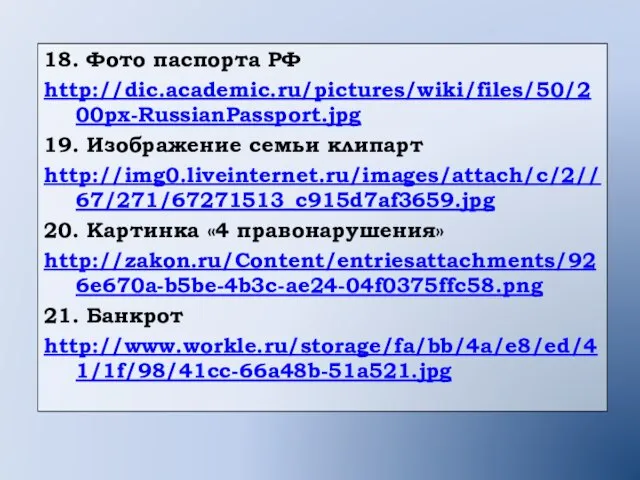 18. Фото паспорта РФ

http://dic.academic.ru/pictures/wiki/files/50/200px-RussianPassport.jpg

19. Изображение семьи клипарт

http://img0.liveinternet.ru/images/attach/c/2//67/271/67271513_c915d7af3659.jpg

20. Картинка «4 правонарушения»

http://zakon.ru/Content/entriesattachments/926e670a-b5be-4b3c-ae24-04f0375ffc58.png

21. Банкрот

http://www.workle.ru/storage/fa/bb/4a/e8/ed/41/1f/98/41cc-66a48b-51a521.jpg